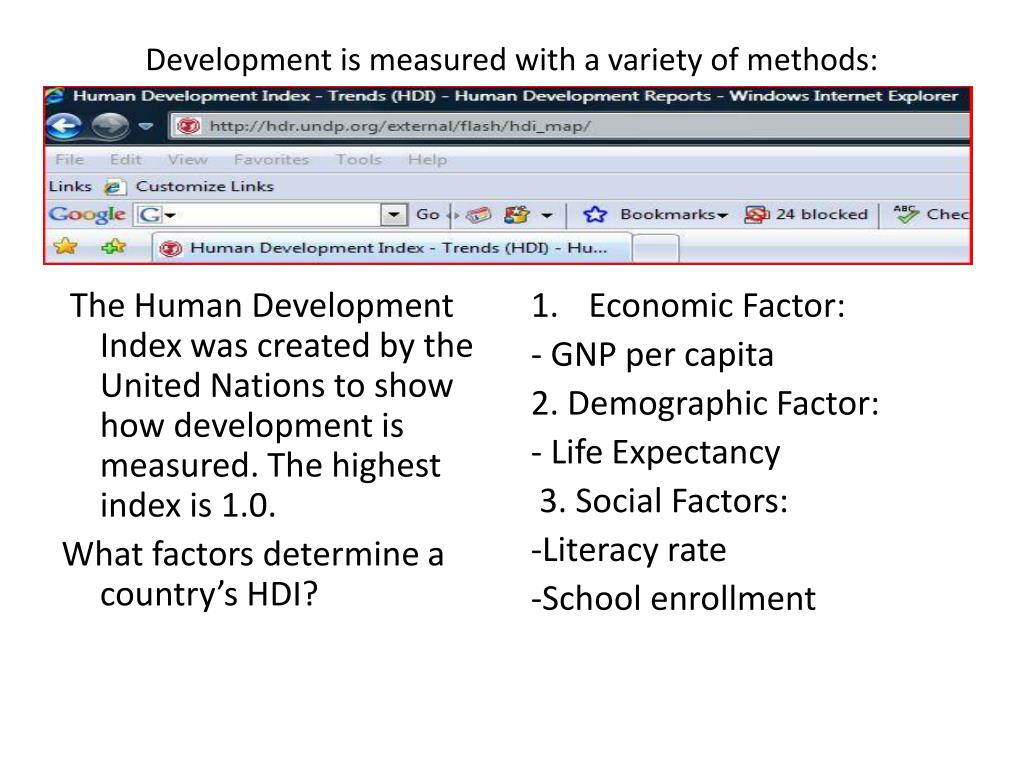 Development is measured with a variety of methods:

Human Development Index - Trends (HDI) - Human Development Reports - Windows Internet Explorer

http://hdr.undp.org/external/flash/hdi_map/

File Edit View Favorites Tools Help

Links Customize Links

Google G Go Bookmarks 24 blocked Chec

Human Development Index - Trends (HDI) - Hu...

The Human Development Index was created by the United Nations to show how development is measured. The highest index is 1.0.

What factors determine a country's HDI?

1. Economic Factor:
- GNP per capita
2. Demographic Factor:
- Life Expectancy
3. Social Factors:
-Literacy rate
-School enrollment